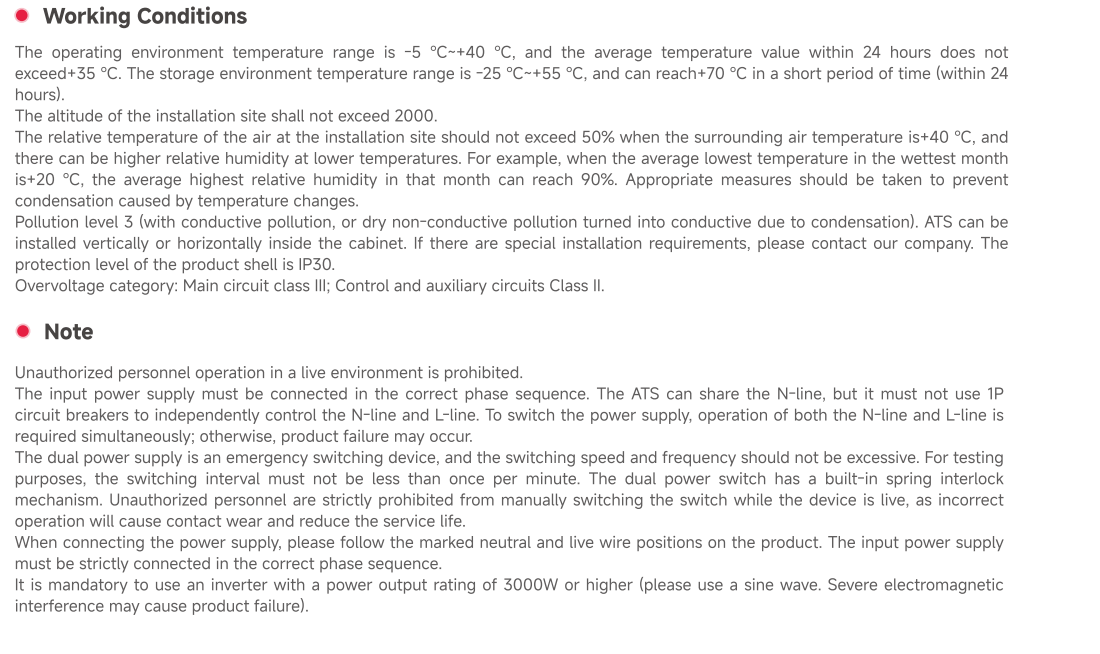 • Working Conditions

The operating environment temperature range is -5 °C~+40 °C, and the average temperature value within 24 hours does not exceed+35 °C. The storage environment temperature range is -25 °C~+55 °C, and can reach+70 °C in a short period of time (within 24 hours).
The altitude of the installation site shall not exceed 2000.
The relative temperature of the air at the installation site should not exceed 50% when the surrounding air temperature is+40 °C, and there can be higher relative humidity at lower temperatures. For example, when the average lowest temperature in the wettest month is+20 °C, the average highest relative humidity in that month can reach 90%. Appropriate measures should be taken to prevent condensation caused by temperature changes.
Pollution level 3 (with conductive pollution, or dry non-conductive pollution turned into conductive due to condensation). ATS can be installed vertically or horizontally inside the cabinet. If there are special installation requirements, please contact our company. The protection level of the product shell is IP30.
Overvoltage category: Main circuit class III; Control and auxiliary circuits Class II.

• Note

Unauthorized personnel operation in a live environment is prohibited.
The input power supply must be connected in the correct phase sequence. The ATS can share the N-line, but it must not use 1P circuit breakers to independently control the N-line and L-line. To switch the power supply, operation of both the N-line and L-line is required simultaneously; otherwise, product failure may occur.
The dual power supply is an emergency switching device, and the switching speed and frequency should not be excessive. For testing purposes, the switching interval must not be less than once per minute. The dual power switch has a built-in spring interlock mechanism. Unauthorized personnel are strictly prohibited from manually switching the switch while the device is live, as incorrect operation will cause contact wear and reduce the service life.
When connecting the power supply, please follow the marked neutral and live wire positions on the product. The input power supply must be strictly connected in the correct phase sequence.
It is mandatory to use an inverter with a power output rating of 3000W or higher (please use a sine wave. Severe electromagnetic interference may cause product failure).